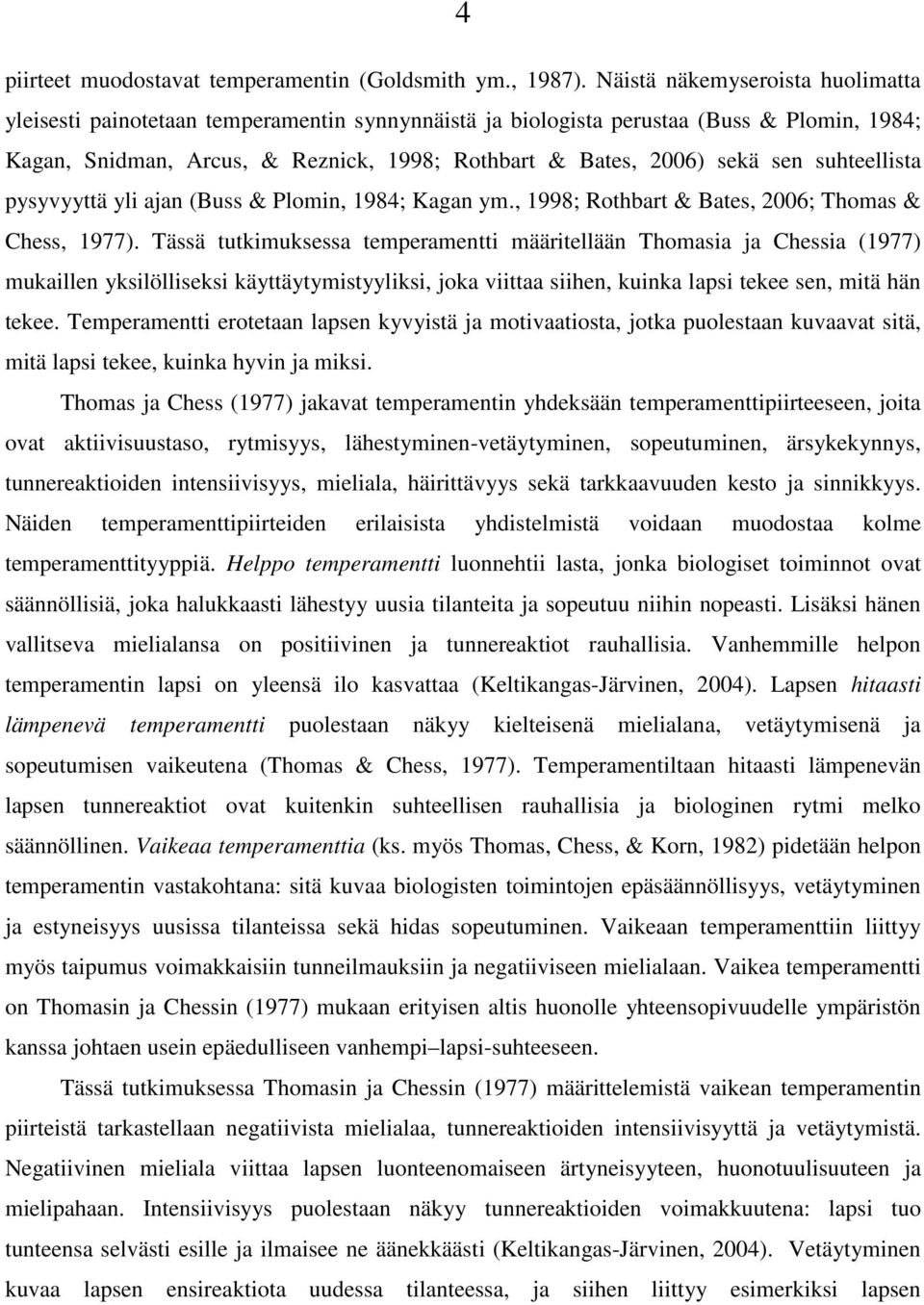 4

piirteet muodostavat temperamentin (Goldsmith ym., 1987). Näistä näkemyseroista huolimatta yleisesti painotetaan temperamentin synnynnäistä ja biologista perustaa (Buss & Plomin, 1984; Kagan, Snidman, Arcus, & Reznick, 1998; Rothbart & Bates, 2006) sekä sen suhteellista pysyvyyttä yli ajan (Buss & Plomin, 1984; Kagan ym., 1998; Rothbart & Bates, 2006; Thomas & Chess, 1977). Tässä tutkimuksessa temperamentti määritellään Thomasia ja Chessia (1977) mukaillen yksilölliseksi käyttäytymistyyliksi, joka viittaa siihen, kuinka lapsi tekee sen, mitä hän tekee. Temperamentti erotetaan lapsen kyvyistä ja motivaatiosta, jotka puolestaan kuvaavat sitä, mitä lapsi tekee, kuinka hyvin ja miksi.

Thomas ja Chess (1977) jakavat temperamentin yhdeksään temperamenttipiirteeseen, joita ovat aktiivisuustaso, rytmisyys, lähestyminen-vetäytyminen, sopeutuminen, ärsykekynnys, tunnereaktioiden intensiivisyys, mieliala, häirittävyys sekä tarkkaavuuden kesto ja sinnikkyys. Näiden temperamenttipiirteiden erilaisista yhdistelmistä voidaan muodostaa kolme temperamenttityyppiä. Helppo temperamentti luonnehtii lasta, jonka biologiset toiminnot ovat säännöllisiä, joka halukkaasti lähestyy uusia tilanteita ja sopeutuu niihin nopeasti. Lisäksi hänen vallitseva mielialansa on positiivinen ja tunnereaktiot rauhallisia. Vanhemmille helpon temperamentin lapsi on yleensä ilo kasvattaa (Keltikangas-Järvinen, 2004). Lapsen hitaasti lämpenevä temperamentti puolestaan näkyy kielteisenä mielialana, vetäytymisenä ja sopeutumisen vaikeutena (Thomas & Chess, 1977). Temperamentiltaan hitaasti lämpenevän lapsen tunnereaktiot ovat kuitenkin suhteellisen rauhallisia ja biologinen rytmi melko säännöllinen. Vaikeaa temperamenttia (ks. myös Thomas, Chess, & Korn, 1982) pidetään helpon temperamentin vastakohtana: sitä kuvaa biologisten toimintojen epäsäännöllisyys, vetäytyminen ja estyneisyys uusissa tilanteissa sekä hidas sopeutuminen. Vaikeaan temperamenttiin liittyy myös taipumus voimakkaisiin tunneilmauksiin ja negatiiviseen mielialaan. Vaikea temperamentti on Thomasin ja Chessin (1977) mukaan erityisen altis huonolle yhteensopivuudelle ympäristön kanssa johtaen usein epäedulliseen vanhempi–lapsi-suhteeseen.

Tässä tutkimuksessa Thomasin ja Chessin (1977) määrittelemistä vaikean temperamentin piirteistä tarkastellaan negatiivista mielialaa, tunnereaktioiden intensiivisyyttä ja vetäytymistä. Negatiivinen mieliala viittaa lapsen luonteenomaiseen ärtyneisyyteen, huonotuulisuuteen ja mielipahaan. Intensiivisyys puolestaan näkyy tunnereaktioiden voimakkuutena: lapsi tuo tunteensa selvästi esille ja ilmaisee ne äänekkäästi (Keltikangas-Järvinen, 2004). Vetäytyminen kuvaa lapsen ensireaktiota uudessa tilanteessa, ja siihen liittyy esimerkiksi lapsen